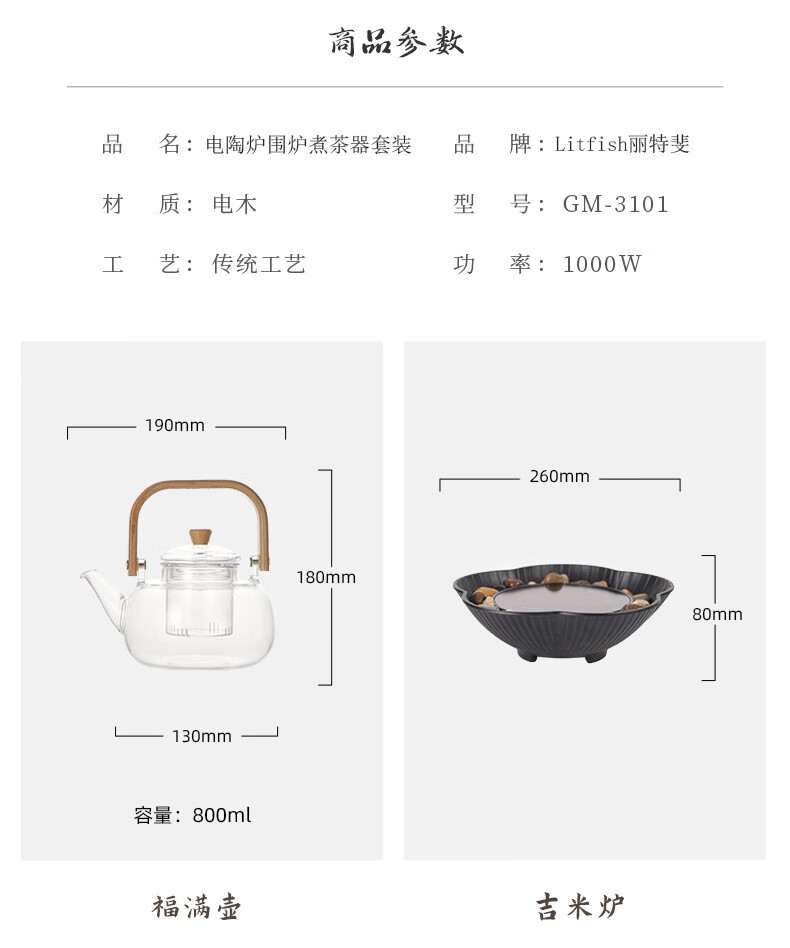 商品参数

品 名：电陶炉围炉煮茶器套装

材 质：电木

工 艺：传统工艺

品 牌：Litfish丽特斐

型 号：GM-3101

功 率：1000W

190mm

180mm

130mm

容量：800ml

福满壶

260mm

80mm

吉米炉